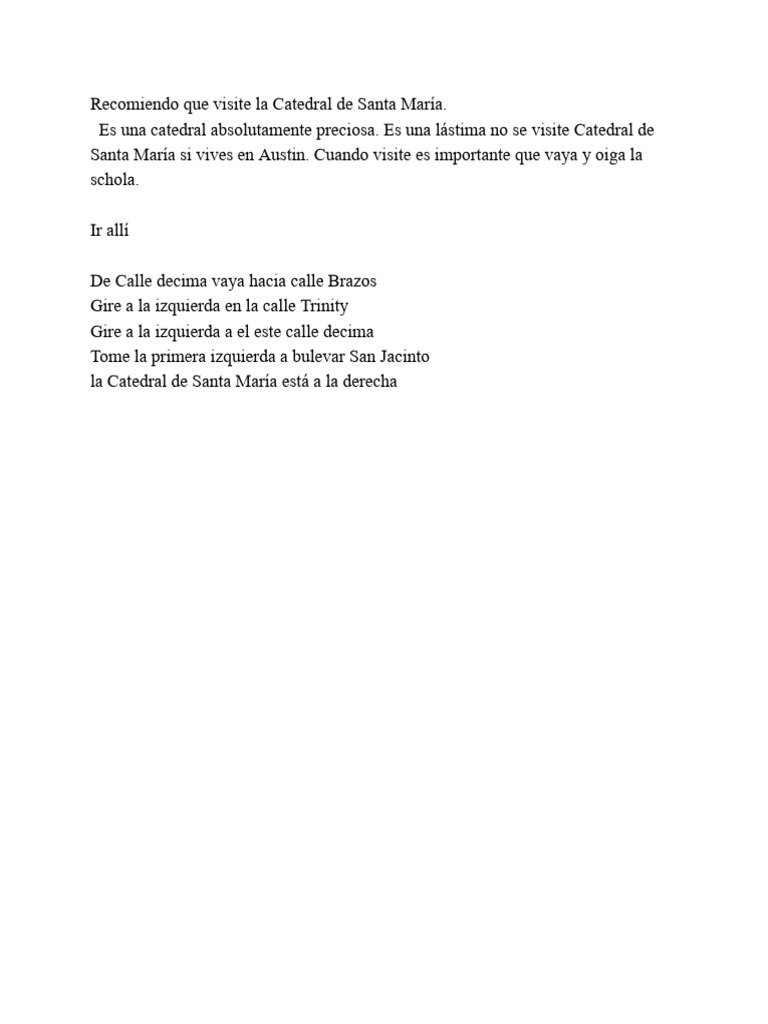 Recomiendo que visite la Catedral de Santa María.
Es una catedral absolutamente preciosa. Es una lástima no se visite Catedral de Santa María si vives en Austin. Cuando visite es importante que vaya y oiga la schola.

Ir allí

De Calle decima vaya hacia calle Brazos
Gire a la izquierda en la calle Trinity
Gire a la izquierda a el este calle decima
Tome la primera izquierda a bulevar San Jacinto
la Catedral de Santa María está a la derecha